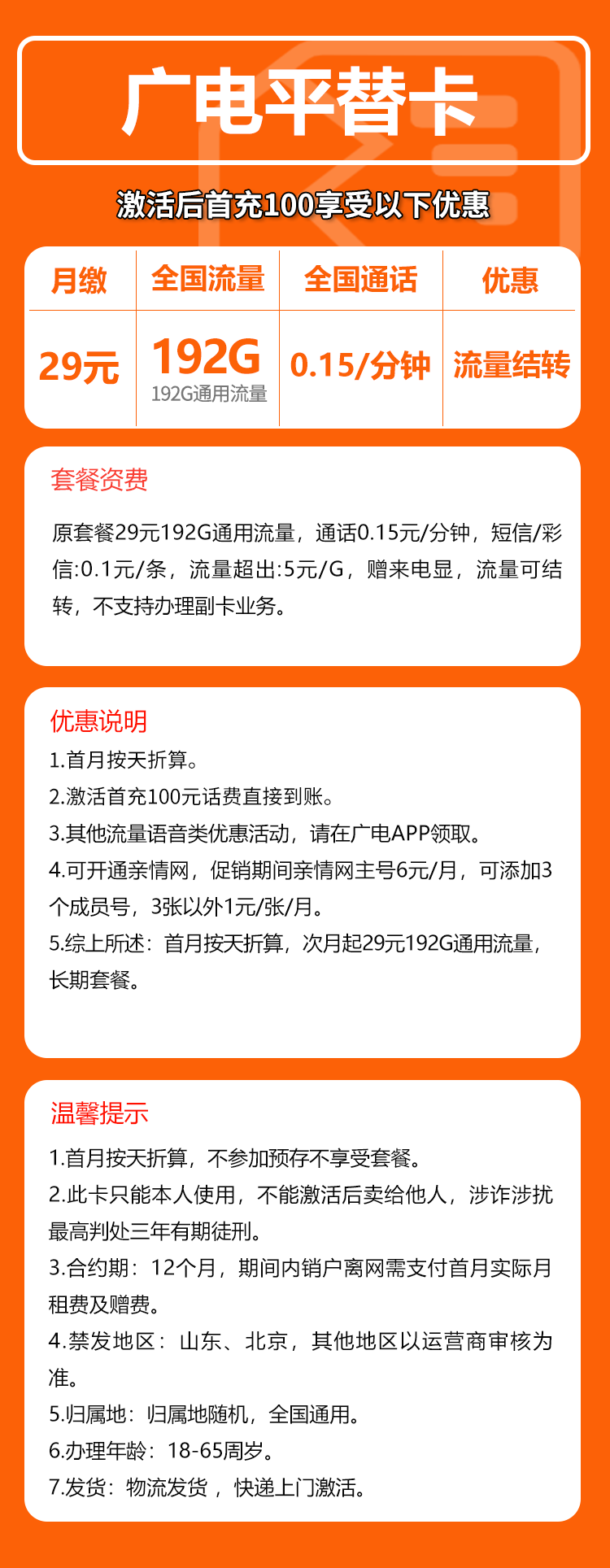 广电平替卡

激活后首充100享受以下优惠

| 月缴 | 全国流量 | 全国通话 | 优惠 |
|---|---|---|---|
| 29元 | 192G 192G通用流量 | 0.15/分钟 | 流量结转 |

套餐资费

原套餐29元192G通用流量，通话0.15元/分钟，短信/彩信:0.1元/条，流量超出:5元/G，赠来电显，流量可结转，不支持办理副卡业务。

优惠说明

1.首月按天折算。
2.激活首充100元话费直接到账。
3.其他流量语音类优惠活动，请在广电APP领取。
4.可开通亲情网，促销期间亲情网主号6元/月，可添加3个成员号，3张以外1元/张/月。
5.综上所述：首月按天折算，次月起29元192G通用流量，长期套餐。

温馨提示

1.首月按天折算，不参加预存不享受套餐。
2.此卡只能本人使用，不能激活后卖给他人，涉诈涉扰最高判处三年有期徒刑。
3.合约期：12个月，期间内销户离网需支付首月实际月租费及赠费。
4.禁发地区：山东、北京，其他地区以运营商审核为准。
5.归属地：归属地随机，全国通用。
6.办理年龄：18-65周岁。
7.发货：物流发货，快递上门激活。